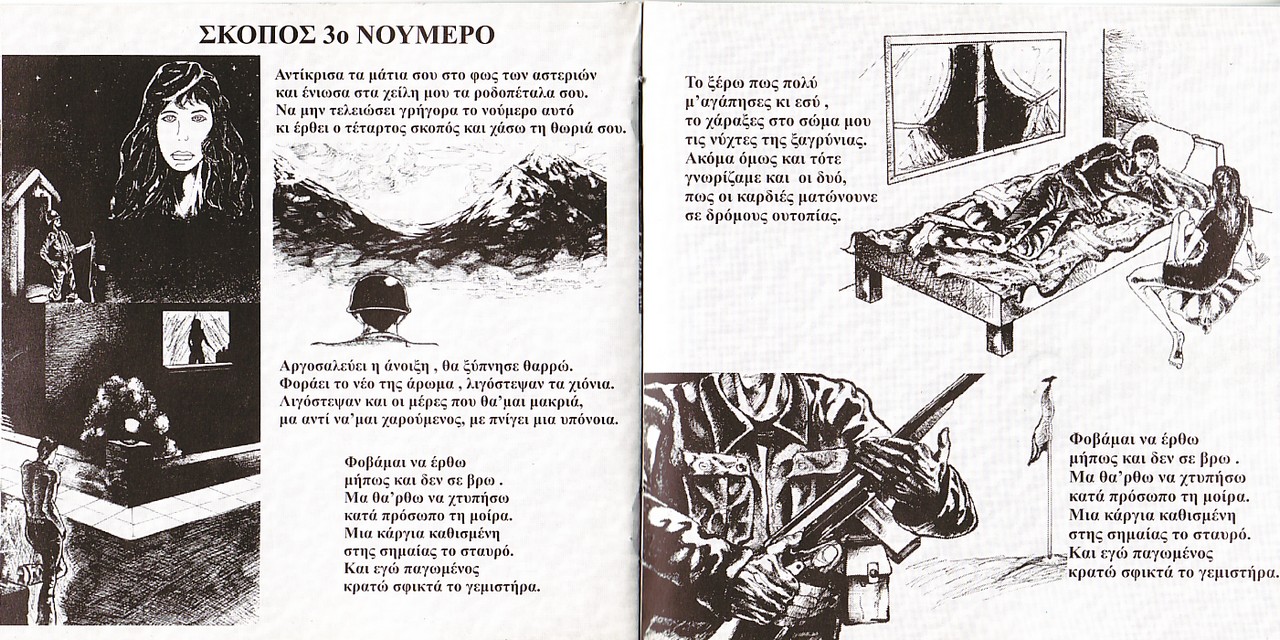 ΣΚΟΠΟΣ 3ο ΝΟΥΜΕΡΟ

Αντίκρισα τα μάτια σου στο φως των αστεριών
και ένιωσα στα χείλη μου τα ροδοπέταλα σου.
Να μην τελειώσει γρήγορα το νούμερο αυτό
κι έρθει ο τέταρτος σκοπός και χάσω τη θωριά σου.

Αργοσαλεύει η άνοιξη , θα ξύπνησε θαρρώ.
Φοράει το νέο της άρωμα , λιγόστεψαν τα χιόνια.
Λιγόστεψαν και οι μέρες που θα'μαι μακριά,
μα αντί να'μαι χαρούμενος, με πνίγει μια υπόνοια.

Φοβάμαι να έρθω
μήπως και δεν σε βρω .
Μα θα'ρθω να χτυπήσω
κατά πρόσωπο τη μοίρα.
Μια κάργια καθισμένη
στης σημαίας το σταυρό.
Και εγώ παγωμένος
κρατώ σφικτά το γεμιστήρα.

Το ξέρω πως πολύ
μ'αγάπησες κι εσύ ,
το χάραξες στο σώμα μου
τις νύχτες της ξαγρύνιας.
Ακόμα όμως και τότε
γνωρίζαμε και οι δυό,
πως οι καρδιές ματώνουνε
σε δρόμους ουτοπίας.

Φοβάμαι να έρθω
μήπως και δεν σε βρω .
Μα θα'ρθω να χτυπήσω
κατά πρόσωπο τη μοίρα.
Μια κάργια καθισμένη
στης σημαίας το σταυρό.
Και εγώ παγωμένος
κρατώ σφικτά το γεμιστήρα.